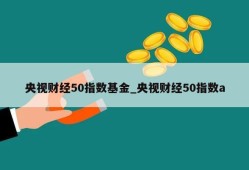 央视财经50指数基金_央视财经50指数a